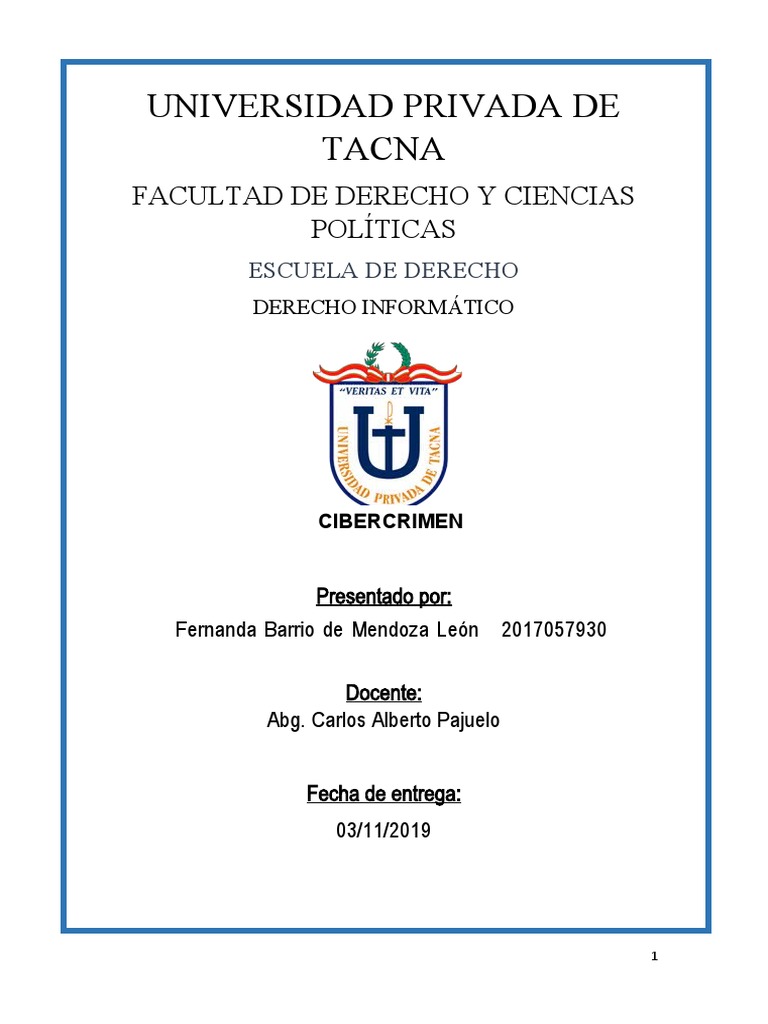 UNIVERSIDAD PRIVADA DE TACNA

FACULTAD DE DERECHO Y CIENCIAS POLÍTICAS

ESCUELA DE DERECHO

DERECHO INFORMÁTICO

"VERITAS ET VITA"

UNIVERSIDAD PRIVADA DE TACNA

CIBERCRIMEN

Presentado por:

Fernanda Barrio de Mendoza León 2017057930

Docente:

Abg. Carlos Alberto Pajuelo

Fecha de entrega:

03/11/2019

1